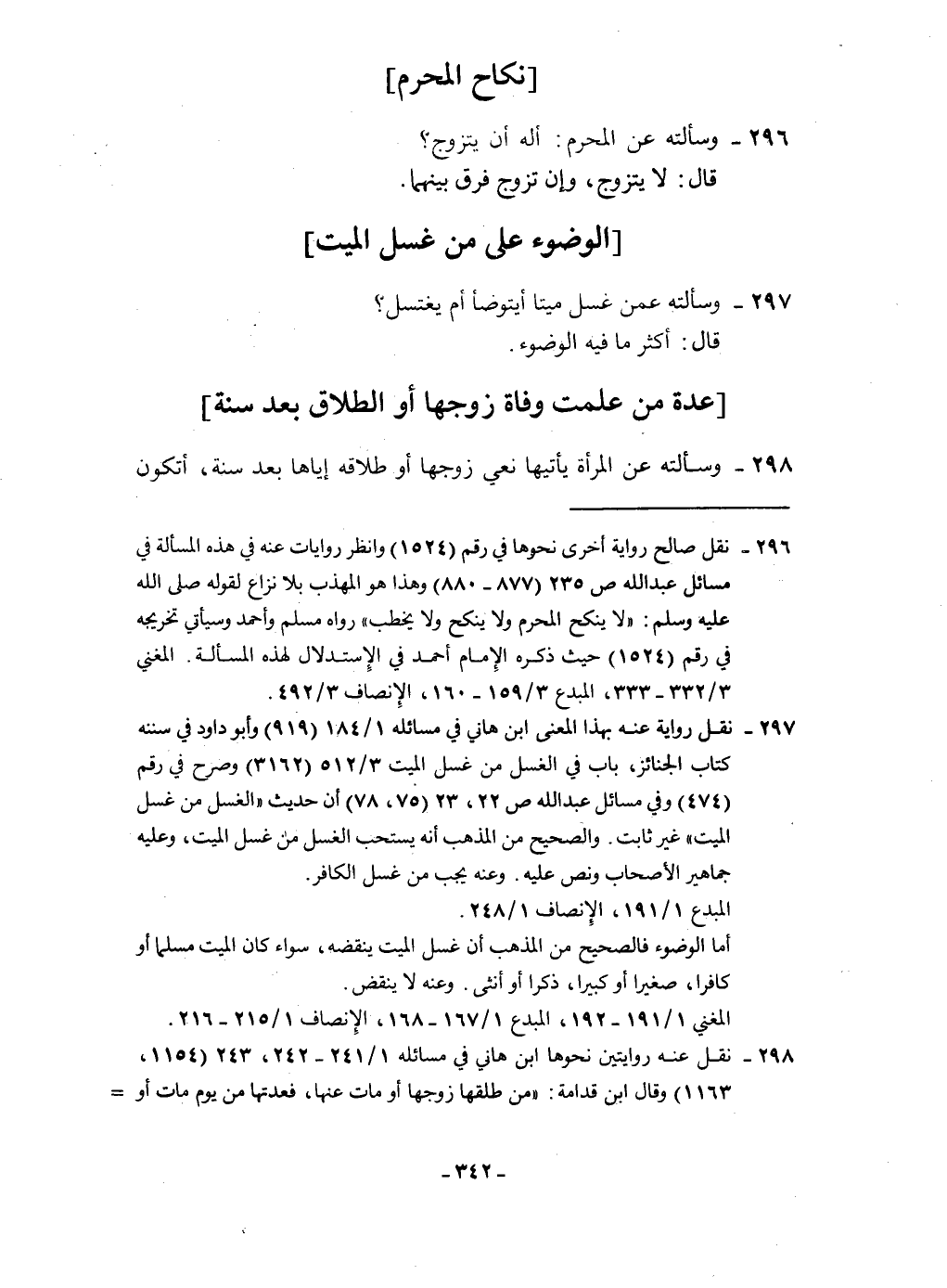 [نكاح المحرم]

٢٩٦ ـ وسألته عن المحرم: أله أن يتزوج؟
قال: لا يتزوج، وإن تزوج فرق بينهما.

[الوضوء على من غسل الميت]

٢٩٧ ـ وسألته عمن غسل ميتا أيتوضأ أم يغتسل؟
قال: أكثر ما فيه الوضوء.

[عدة من علمت وفاة زوجها أو الطلاق بعد سنة]

٢٩٨ ـ وسألته عن المرأة يأتيها نعي زوجها أو طلاقه إياها بعد سنة، أتكون

٢٩٦ ـ نقل صالح رواية أخرى نحوها في رقم (١٥٢٤) وانظر روايات عنه في هذه المسألة في مسائل عبدالله ص ٢٣٥ (٨٧٧ ـ ٨٨٠) وهذا هو المهذب بلا نزاع لقوله صلى الله عليه وسلم: «لا ينكح المحرم ولا ينكح ولا يخطب» رواه مسلم وأحمد وسيأتي تخريجه في رقم (١٥٢٤) حيث ذكره الإمام أحمد في الإستدلال لهذه المسألة. المغني ٣٣٢/٣ ـ ٣٣٣، المبدع ١٥٩/٣ ـ ١٦٠، الإنصاف ٤٩٢/٣.
٢٩٧ ـ نقل رواية عنه بهذا المعنى ابن هاني في مسائله ١٨٤/١ (٩١٩) وأبو داود في سننه كتاب الجنائز، باب في الغسل من غسل الميت ٥١٢/٣ (٣١٦٢) وصرح في رقم (٤٧٤) وفي مسائل عبدالله ص ٢٢، ٢٣ (٧٥، ٧٨) أن حديث «الغسل من غسل الميت» غير ثابت. والصحيح من المذهب أنه يستحب الغسل من غسل الميت، وعليه جماهير الأصحاب ونص عليه. وعنه يجب من غسل الكافر.
المبدع ١٩١/١، الإنصاف ٢٤٨/١.
أما الوضوء فالصحيح من المذهب أن غسل الميت ينقضه، سواء كان الميت مسلما أو كافرا، صغيرا أو كبيرا، ذكرا أو أنثى. وعنه لا ينقض.
المغني ١٩١/١ ـ ١٩٢، المبدع ١٦٧/١ ـ ١٦٨، الإنصاف ٢١٥/١ ـ ٢١٦.
٢٩٨ ـ نقل عنه روايتين نحوها ابن هاني في مسائله ٢٤١/١ ـ ٢٤٢، ٢٤٣ (١١٥٤، ١١٦٣) وقال ابن قدامة: «من طلقها زوجها أو مات عنها، فعدتها من يوم مات أو =

ـ ٣٤٢ ـ